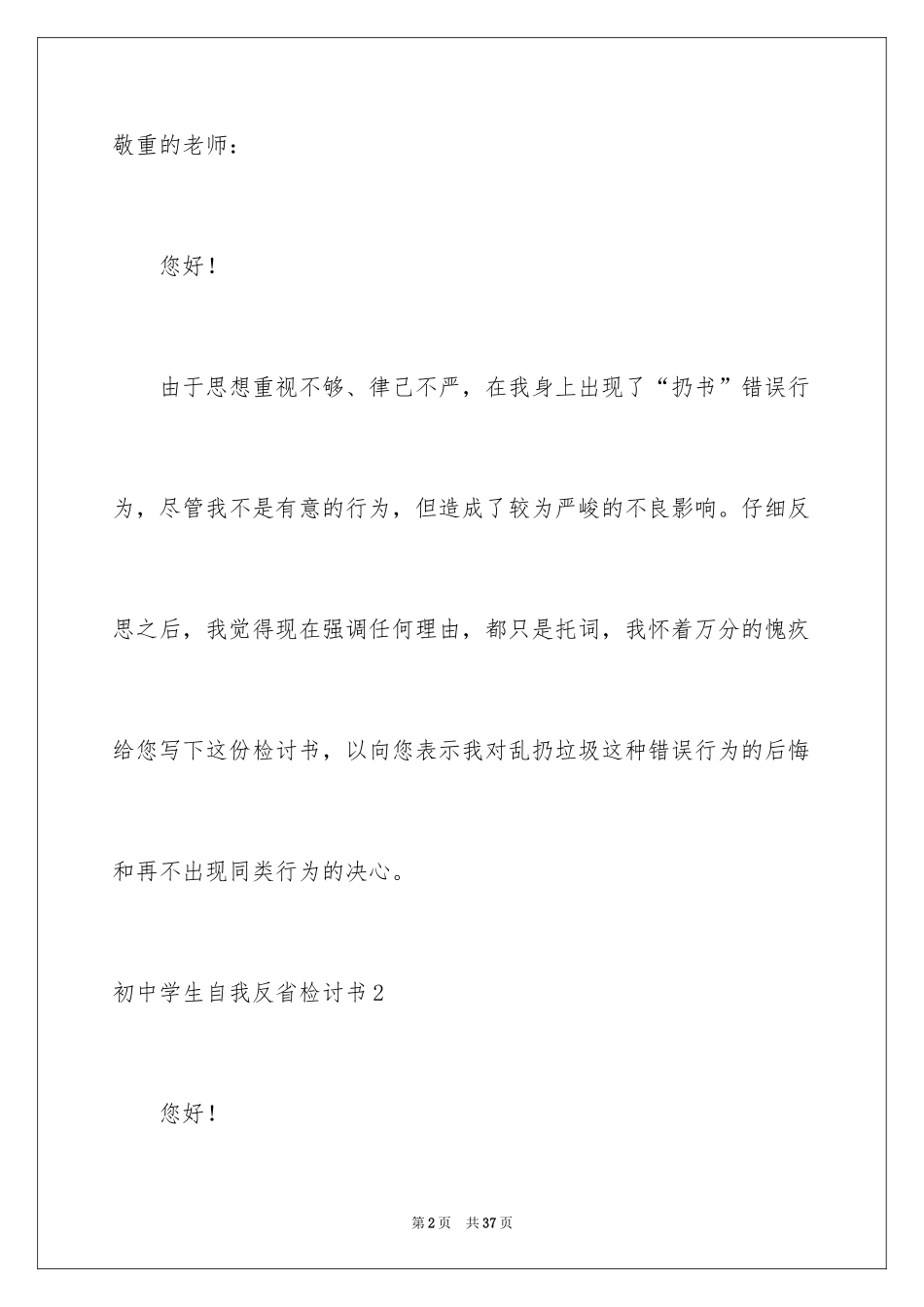 敬重的老师：

您好！

由于思想重视不够、律己不严，在我身上出现了“扔书”错误行为，尽管我不是有意的行为，但造成了较为严峻的不良影响。仔细反思之后，我觉得现在强调任何理由，都只是托词，我怀着万分的愧疚给您写下这份检讨书，以向您表示我对乱扔垃圾这种错误行为的后悔和再不出现同类行为的决心。

初中学生自我反省检讨书2

您好！

第2页 共37页